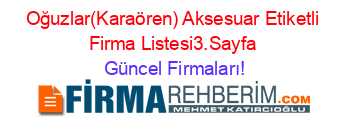 Oğuzlar(Karaören) Aksesuar Etiketli Firma Listesi3.Sayfa
Güncel Firmaları!

FİRMAREHBERİM.COM
MEHMET KATIRCIOĞLU